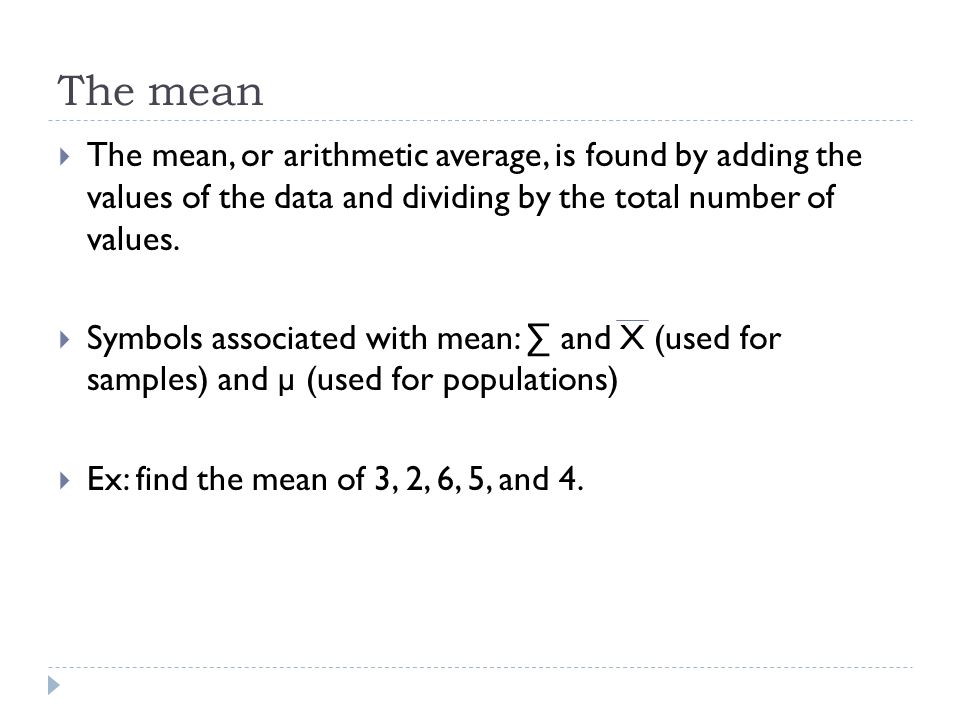 The mean

The mean, or arithmetic average, is found by adding the values of the data and dividing by the total number of values.

Symbols associated with mean: $\sum$ and $\overline{X}$ (used for samples) and $\mu$ (used for populations)

Ex: find the mean of 3, 2, 6, 5, and 4.